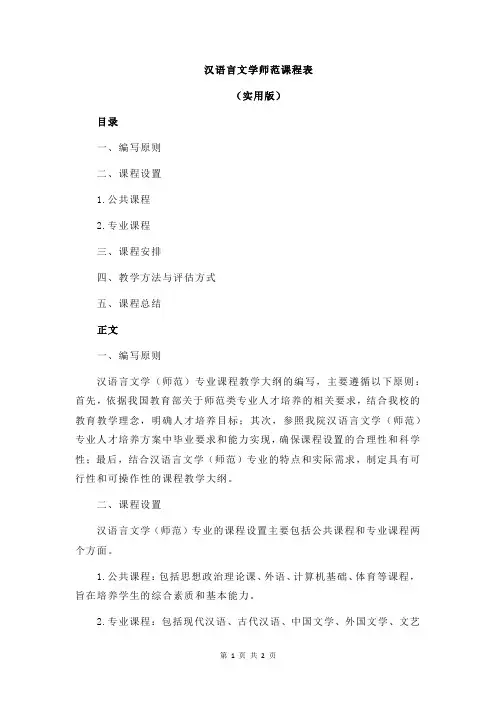 汉语言文学师范课程表

（实用版）

目录

一、编写原则

二、课程设置

1.公共课程

2.专业课程

三、课程安排

四、教学方法与评估方式

五、课程总结

正文

一、编写原则

汉语言文学（师范）专业课程教学大纲的编写，主要遵循以下原则：首先，依据我国教育部关于师范类专业人才培养的相关要求，结合我校的教育教学理念，明确人才培养目标；其次，参照我院汉语言文学（师范）专业人才培养方案中毕业要求和能力实现，确保课程设置的合理性和科学性；最后，结合汉语言文学（师范）专业的特点和实际需求，制定具有可行性和可操作性的课程教学大纲。

二、课程设置

汉语言文学（师范）专业的课程设置主要包括公共课程和专业课程两个方面。

1.公共课程：包括思想政治理论课、外语、计算机基础、体育等课程，旨在培养学生的综合素质和基本能力。

2.专业课程：包括现代汉语、古代汉语、中国文学、外国文学、文艺

第 1 页 共 2 页